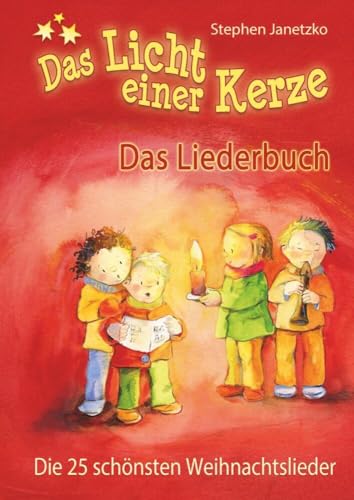 Stephen Janetzko

Das Licht einer Kerze

Das Liederbuch

Die 25 schönsten Weihnachtslieder